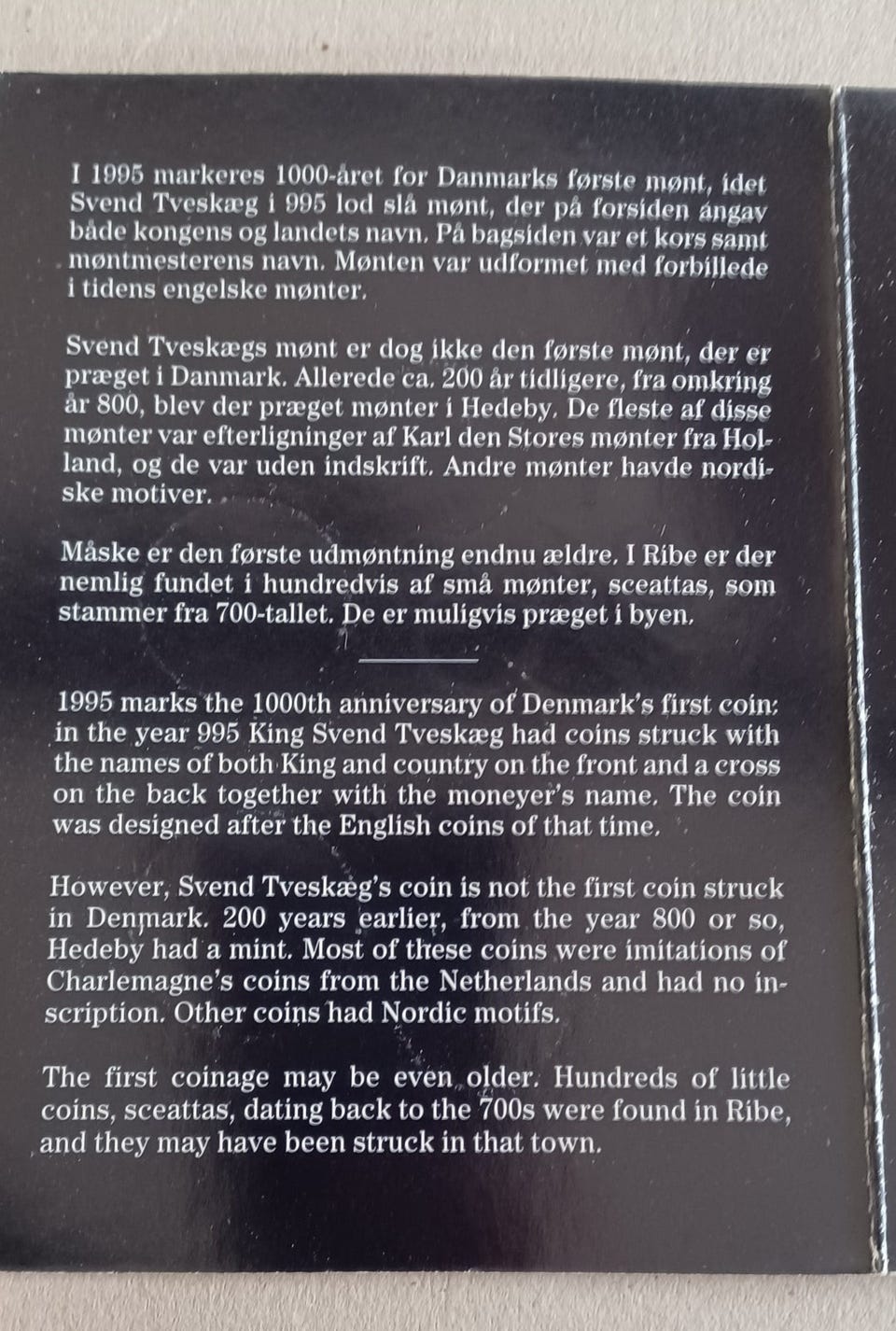 I 1995 markeres 1000-året for Danmarks første mønt, idet Svend Tveskæg i 995 lod slå mønt, der på forsiden angav både kongens og landets navn. På bagsiden var et kors samt møntmesterens navn. Mønten var udformet med forbillede i tidens engelske mønter.

Svend Tveskægs mønt er dog ikke den første mønt, der er præget i Danmark. Allerede ca. 200 år tidligere, fra omkring år 800, blev der præget mønter i Hedeby. De fleste af disse mønter var efterligninger af Karl den Stores mønter fra Holland, og de var uden indskrift. Andre mønter havde nordiske motiver.

Måske er den første udmøntning endnu ældre. I Ribe er der nemlig fundet i hundredvis af små mønter, sceattas, som stammer fra 700-tallet. De er muligvis præget i byen.

1995 marks the 1000th anniversary of Denmark's first coin: in the year 995 King Svend Tveskæg had coins struck with the names of both King and country on the front and a cross on the back together with the moneyer's name. The coin was designed after the English coins of that time.

However, Svend Tveskæg's coin is not the first coin struck in Denmark. 200 years earlier, from the year 800 or so, Hedeby had a mint. Most of these coins were imitations of Charlemagne's coins from the Netherlands and had no inscription. Other coins had Nordic motifs.

The first coinage may be even older. Hundreds of little coins, sceattas, dating back to the 700s were found in Ribe, and they may have been struck in that town.